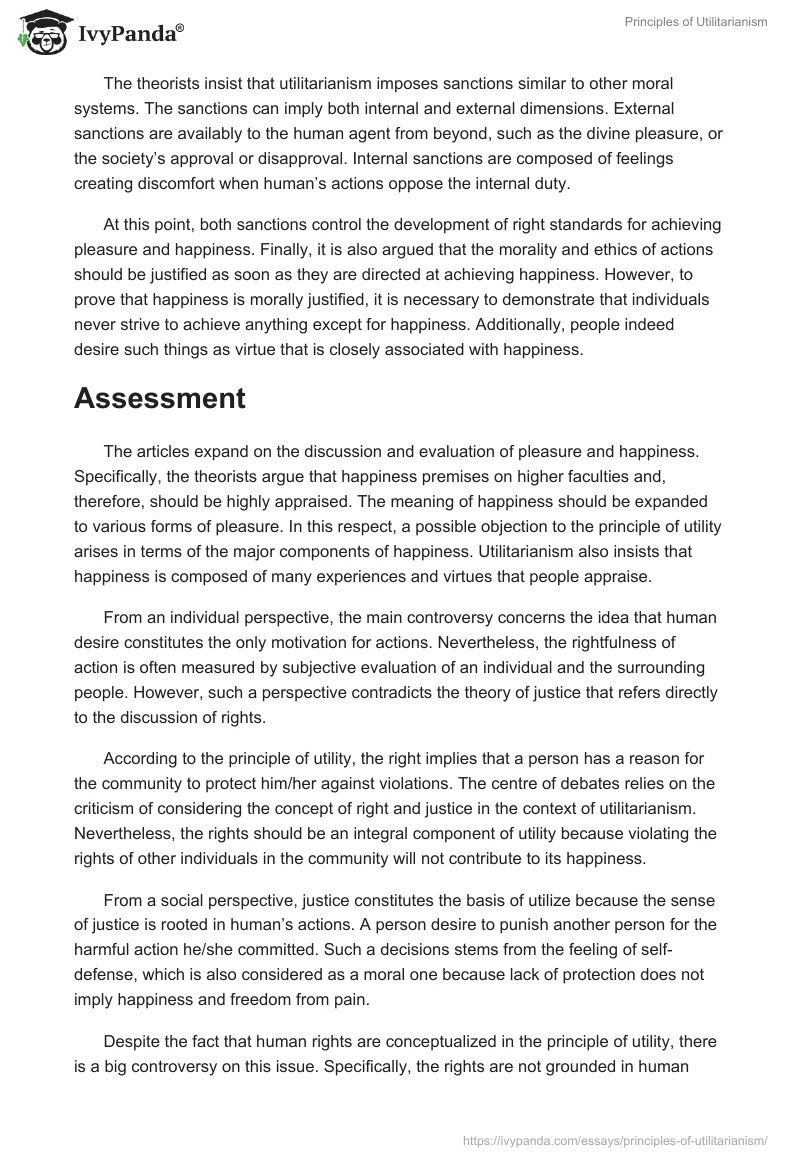 IvyPanda®

Principles of Utilitarianism

The theorists insist that utilitarianism imposes sanctions similar to other moral systems. The sanctions can imply both internal and external dimensions. External sanctions are availably to the human agent from beyond, such as the divine pleasure, or the society's approval or disapproval. Internal sanctions are composed of feelings creating discomfort when human's actions oppose the internal duty.

At this point, both sanctions control the development of right standards for achieving pleasure and happiness. Finally, it is also argued that the morality and ethics of actions should be justified as soon as they are directed at achieving happiness. However, to prove that happiness is morally justified, it is necessary to demonstrate that individuals never strive to achieve anything except for happiness. Additionally, people indeed desire such things as virtue that is closely associated with happiness.

Assessment

The articles expand on the discussion and evaluation of pleasure and happiness. Specifically, the theorists argue that happiness premises on higher faculties and, therefore, should be highly appraised. The meaning of happiness should be expanded to various forms of pleasure. In this respect, a possible objection to the principle of utility arises in terms of the major components of happiness. Utilitarianism also insists that happiness is composed of many experiences and virtues that people appraise.

From an individual perspective, the main controversy concerns the idea that human desire constitutes the only motivation for actions. Nevertheless, the rightfulness of action is often measured by subjective evaluation of an individual and the surrounding people. However, such a perspective contradicts the theory of justice that refers directly to the discussion of rights.

According to the principle of utility, the right implies that a person has a reason for the community to protect him/her against violations. The centre of debates relies on the criticism of considering the concept of right and justice in the context of utilitarianism. Nevertheless, the rights should be an integral component of utility because violating the rights of other individuals in the community will not contribute to its happiness.

From a social perspective, justice constitutes the basis of utilize because the sense of justice is rooted in human's actions. A person desire to punish another person for the harmful action he/she committed. Such a decisions stems from the feeling of self-defense, which is also considered as a moral one because lack of protection does not imply happiness and freedom from pain.

Despite the fact that human rights are conceptualized in the principle of utility, there is a big controversy on this issue. Specifically, the rights are not grounded in human

https://ivypanda.com/essays/principles-of-utilitarianism/